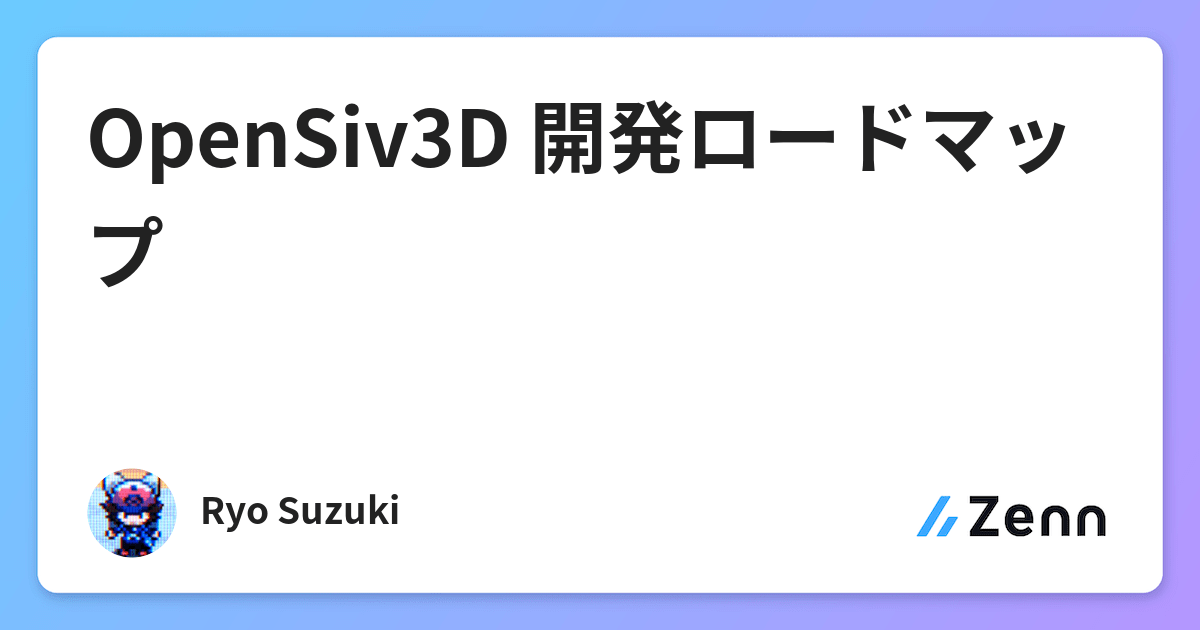 OpenSiv3D 開発ロードマップ

Ryo Suzuki

Zenn